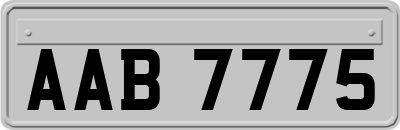 AAB 7775